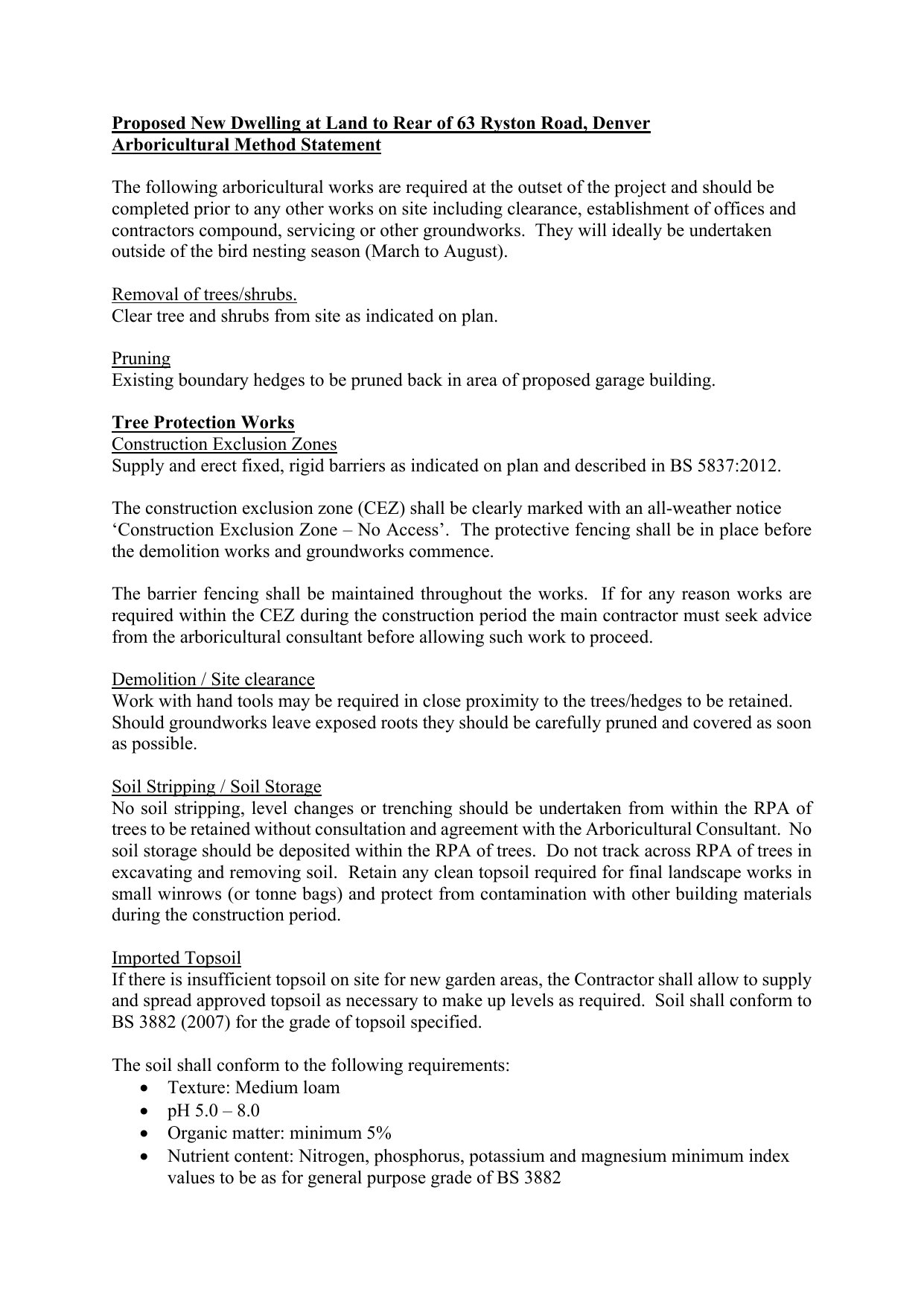 Proposed New Dwelling at Land to Rear of 63 Ryston Road, Denver
Arboricultural Method Statement

The following arboricultural works are required at the outset of the project and should be completed prior to any other works on site including clearance, establishment of offices and contractors compound, servicing or other groundworks. They will ideally be undertaken outside of the bird nesting season (March to August).

Removal of trees/shrubs.
Clear tree and shrubs from site as indicated on plan.

Pruning
Existing boundary hedges to be pruned back in area of proposed garage building.

Tree Protection Works
Construction Exclusion Zones
Supply and erect fixed, rigid barriers as indicated on plan and described in BS 5837:2012.

The construction exclusion zone (CEZ) shall be clearly marked with an all-weather notice 'Construction Exclusion Zone – No Access'. The protective fencing shall be in place before the demolition works and groundworks commence.

The barrier fencing shall be maintained throughout the works. If for any reason works are required within the CEZ during the construction period the main contractor must seek advice from the arboricultural consultant before allowing such work to proceed.

Demolition / Site clearance
Work with hand tools may be required in close proximity to the trees/hedges to be retained. Should groundworks leave exposed roots they should be carefully pruned and covered as soon as possible.

Soil Stripping / Soil Storage
No soil stripping, level changes or trenching should be undertaken from within the RPA of trees to be retained without consultation and agreement with the Arboricultural Consultant. No soil storage should be deposited within the RPA of trees. Do not track across RPA of trees in excavating and removing soil. Retain any clean topsoil required for final landscape works in small winrows (or tonne bags) and protect from contamination with other building materials during the construction period.

Imported Topsoil
If there is insufficient topsoil on site for new garden areas, the Contractor shall allow to supply and spread approved topsoil as necessary to make up levels as required. Soil shall conform to BS 3882 (2007) for the grade of topsoil specified.

The soil shall conform to the following requirements:
• Texture: Medium loam
• pH 5.0 – 8.0
• Organic matter: minimum 5%
• Nutrient content: Nitrogen, phosphorus, potassium and magnesium minimum index values to be as for general purpose grade of BS 3882